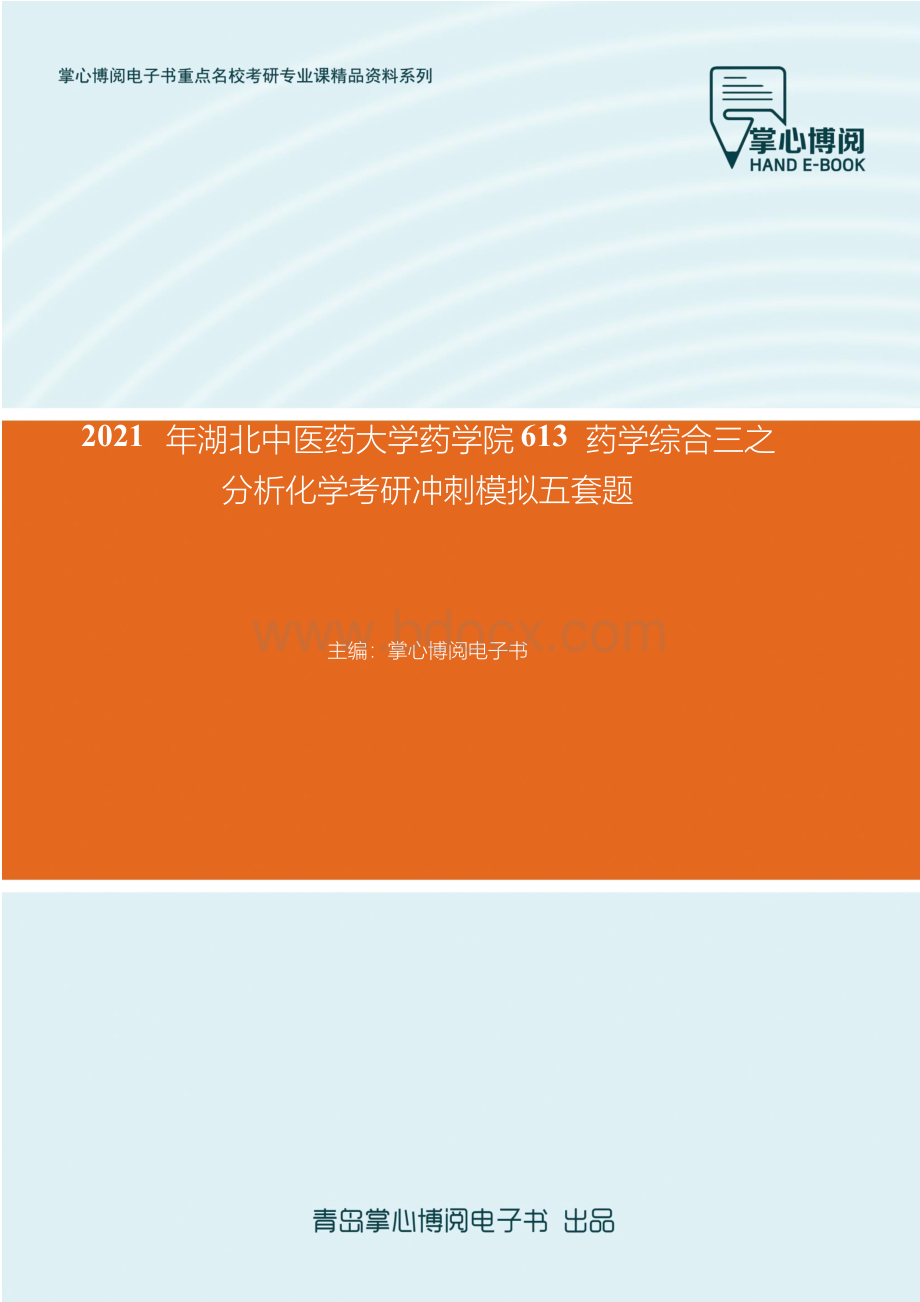 掌心博阅电子书重点名校考研专业课精品资料系列

掌心博阅
HAND E-BOOK

2021 年湖北中医药大学药学院 613 药学综合三之分析化学考研冲刺模拟五套题

www.bdocx.com

主编：掌心博阅电子书

青岛掌心博阅电子书 出品